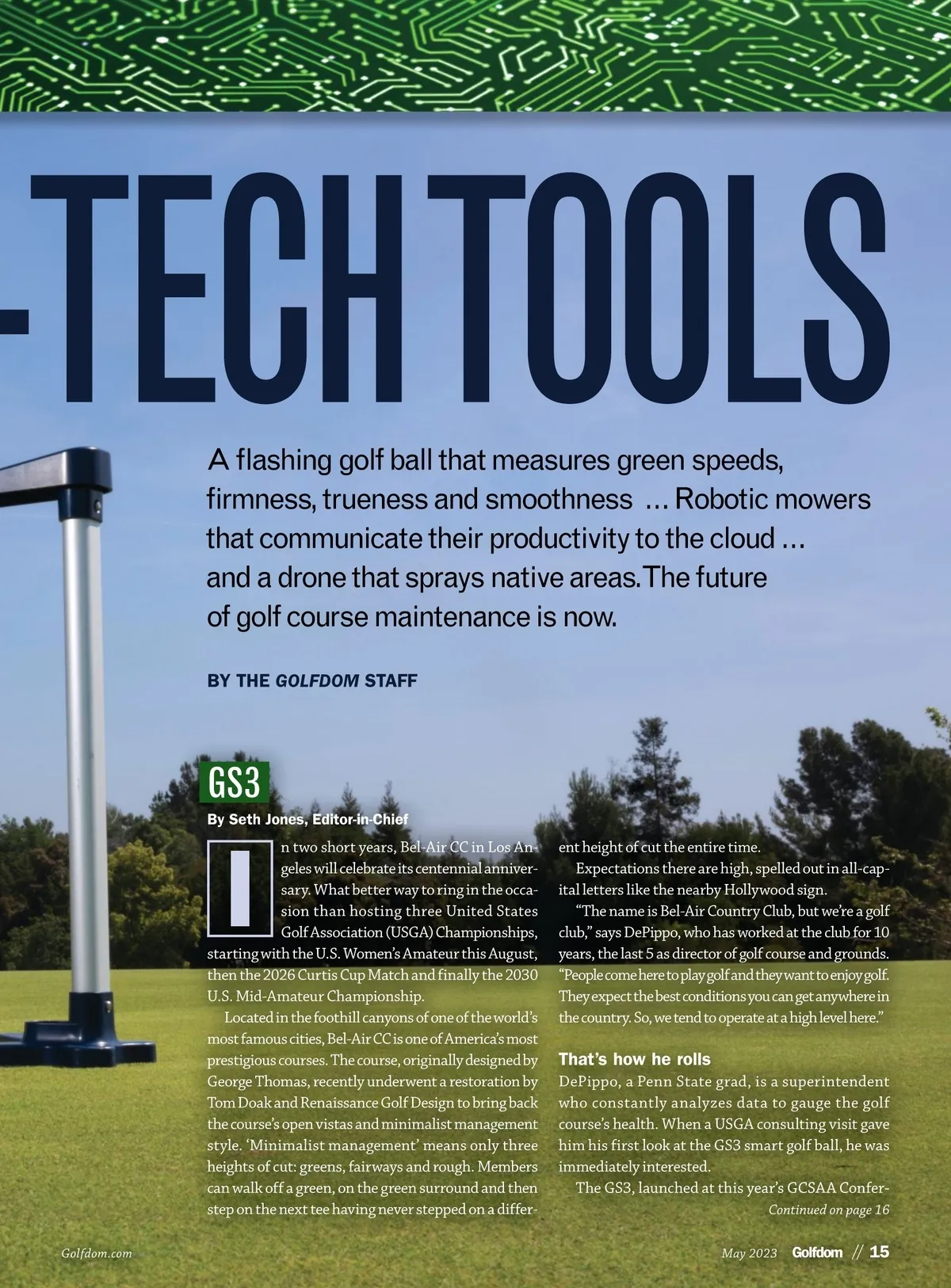 -TECH TOOLS

A flashing golf ball that measures green speeds, firmness, trueness and smoothness ... Robotic mowers that communicate their productivity to the cloud ... and a drone that sprays native areas. The future of golf course maintenance is now.

BY THE GOLFDOM STAFF

GS3

By Seth Jones, Editor-in-Chief

In two short years, Bel-Air CC in Los Angeles will celebrate its centennial anniversary. What better way to ring in the occasion than hosting three United States Golf Association (USGA) Championships, starting with the U.S. Women's Amateur this August, then the 2026 Curtis Cup Match and finally the 2030 U.S. Mid-Amateur Championship.

Located in the foothill canyons of one of the world's most famous cities, Bel-Air CC is one of America's most prestigious courses. The course, originally designed by George Thomas, recently underwent a restoration by Tom Doak and Renaissance Golf Design to bring back the course's open vistas and minimalist management style. 'Minimalist management' means only three heights of cut: greens, fairways and rough. Members can walk off a green, on the green surround and then step on the next tee having never stepped on a different height of cut the entire time.

Expectations there are high, spelled out in all-capital letters like the nearby Hollywood sign.

"The name is Bel-Air Country Club, but we're a golf club," says DePippo, who has worked at the club for 10 years, the last 5 as director of golf course and grounds. "People come here to play golf and they want to enjoy golf. They expect the best conditions you can get anywhere in the country. So, we tend to operate at a high level here."

That's how he rolls

DePippo, a Penn State grad, is a superintendent who constantly analyzes data to gauge the golf course's health. When a USGA consulting visit gave him his first look at the GS3 smart golf ball, he was immediately interested.

The GS3, launched at this year's GCSAA Confer-

Continued on page 16

Golfdom.com

May 2023 Golfdom // 15